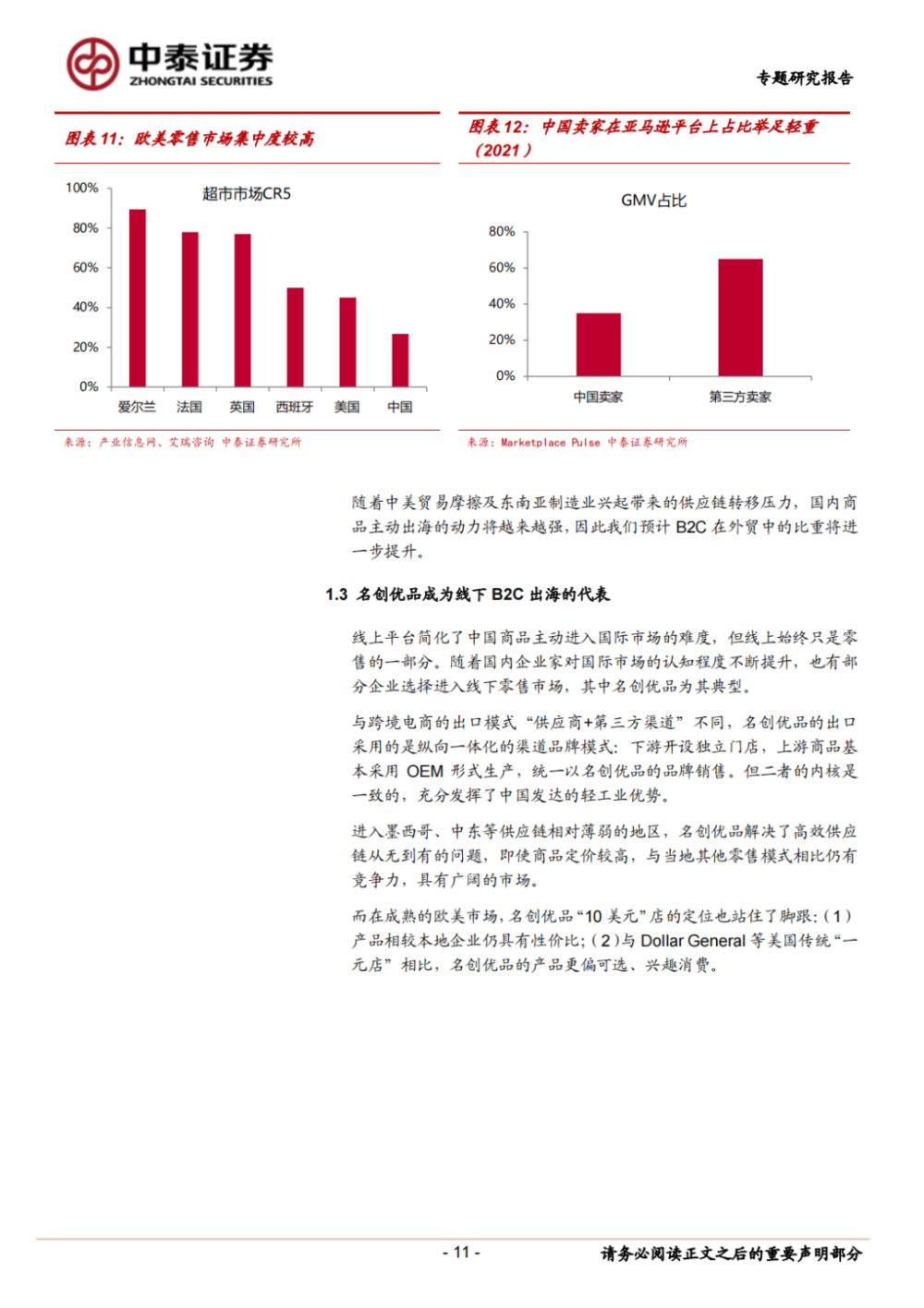 中泰证券
ZHONGTAI SECURITIES

专题研究报告

图表11：欧美零售市场集中度较高

超市市场CR5

100%
80%
60%
40%
20%
0%

爱尔兰 法国 英国 西班牙 美国 中国

来源：产业信息网、艾瑞咨询 中泰证券研究所

图表12：中国卖家在亚马逊平台上占比举足轻重（2021）

GMV占比

80%
60%
40%
20%
0%

中国卖家 第三方卖家

来源：Marketplace Pulse 中泰证券研究所

随着中美贸易摩擦及东南亚制造业兴起带来的供应链转移压力，国内商品主动出海的动力将越来越强，因此我们预计B2C在外贸中的比重将进一步提升。

1.3 名创优品成为线下B2C出海的代表

线上平台简化了中国商品主动进入国际市场的难度，但线上始终只是零售的一部分。随着国内企业家对国际市场的认知程度不断提升，也有部分企业选择进入线下零售市场，其中名创优品为其典型。

与跨境电商的出口模式“供应商+第三方渠道”不同，名创优品的出口采用的是纵向一体化的渠道品牌模式：下游开设独立门店，上游商品基本采用OEM形式生产，统一以名创优品的品牌销售。但二者的内核是一致的，充分发挥了中国发达的轻工业优势。

进入墨西哥、中东等供应链相对薄弱的地区，名创优品解决了高效供应链从无到有的问题，即使商品定价较高，与当地其他零售模式相比仍有竞争力，具有广阔的市场。

而在成熟的欧美市场，名创优品“10美元”店的定位也站住了脚跟：（1）产品相较本地企业仍具有性价比；（2）与Dollar General等美国传统“一元店”相比，名创优品的产品更偏可选、兴趣消费。

- 11 -

请务必阅读正文之后的重要声明部分